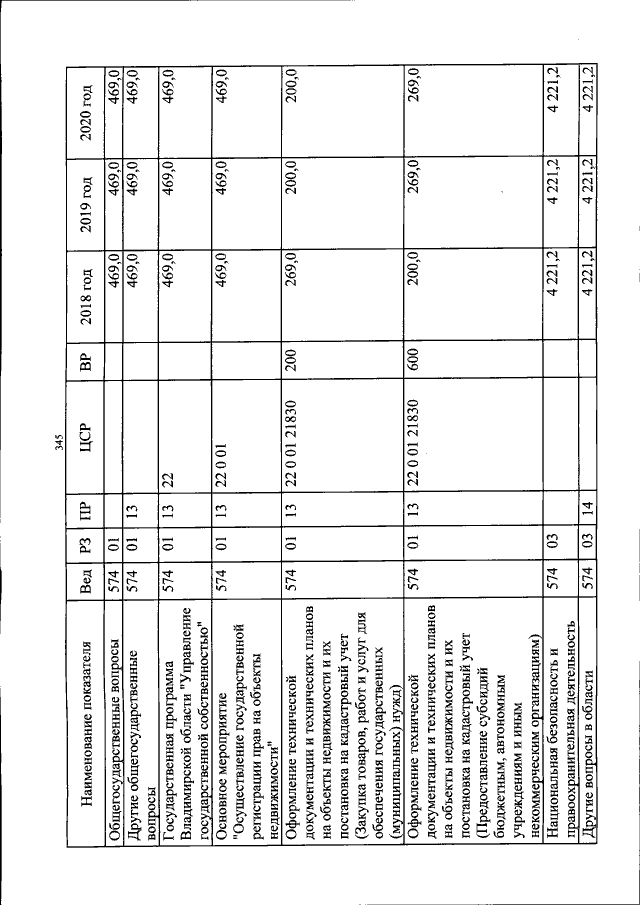 345

| Наименование показателя | Вед | РЗ | ПР | ЦСР | ВР | 2018 год | 2019 год | 2020 год |
|---|---|---|---|---|---|---|---|---|
| Общегосударственные вопросы | 574 | 01 | | | | 469,0 | 469,0 | 469,0 |
| Другие общегосударственные вопросы | 574 | 01 | 13 | | | 469,0 | 469,0 | 469,0 |
| Государственная программа Владимирской области "Управление государственной собственностью" | 574 | 01 | 13 | 22 | | 469,0 | 469,0 | 469,0 |
| Основное мероприятие "Осуществление государственной регистрации прав на объекты недвижимости" | 574 | 01 | 13 | 22 0 01 | | 469,0 | 469,0 | 469,0 |
| Оформление технической документации и технических планов на объекты недвижимости и их постановка на кадастровый учет (Закупка товаров, работ и услуг для обеспечения государственных (муниципальных) нужд) | 574 | 01 | 13 | 22 0 01 21830 | 200 | 269,0 | 200,0 | 200,0 |
| Оформление технической документации и технических планов на объекты недвижимости и их постановка на кадастровый учет (Предоставление субсидий бюджетным, автономным учреждениям и иным некоммерческим организациям) | 574 | 01 | 13 | 22 0 01 21830 | 600 | 200,0 | 269,0 | 269,0 |
| Национальная безопасность и правоохранительная деятельность | 574 | 03 | | | | 4 221,2 | 4 221,2 | 4 221,2 |
| Другие вопросы в области | 574 | 03 | 14 | | | 4 221,2 | 4 221,2 | 4 221,2 |